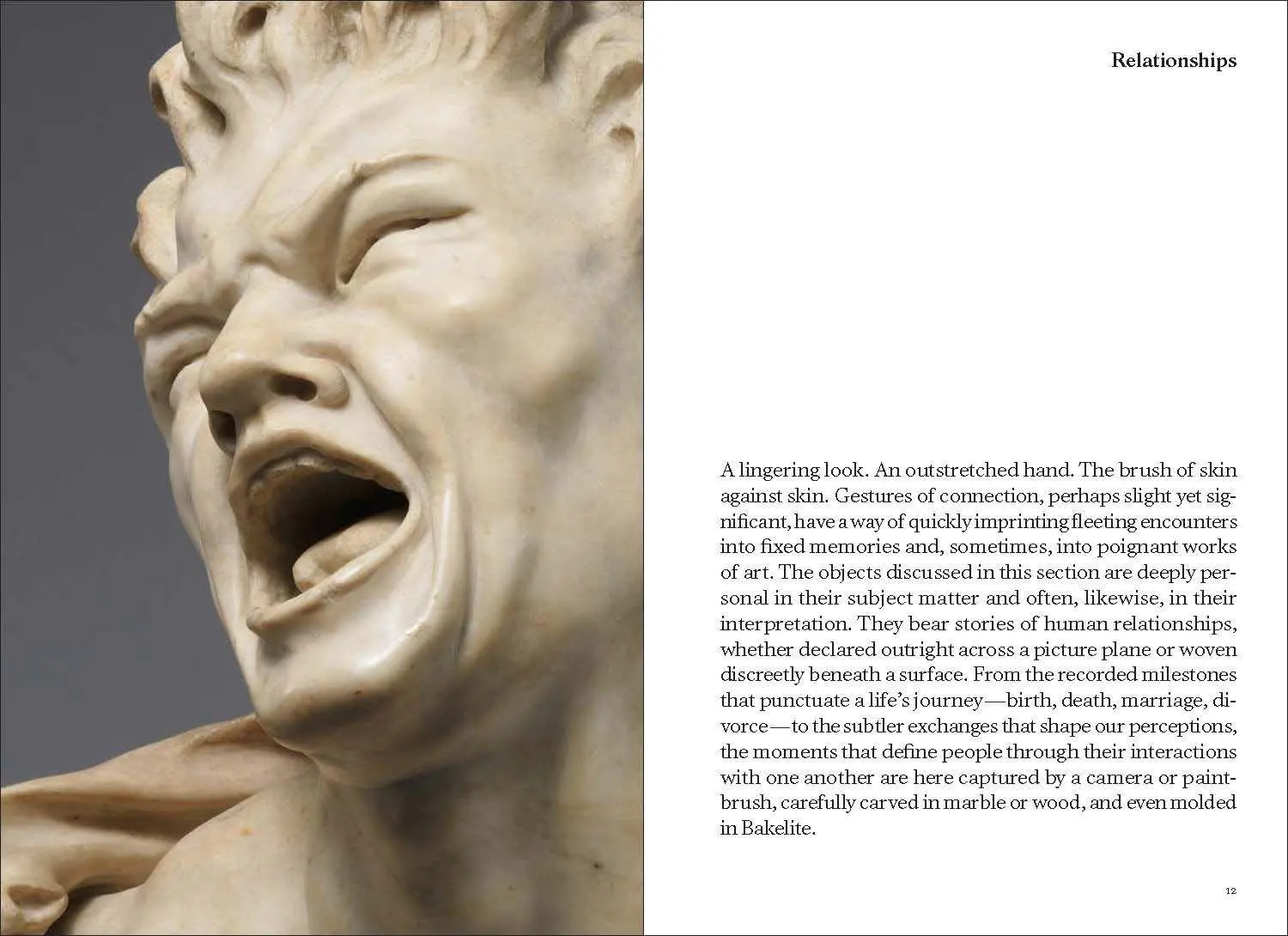 Relationships

A lingering look. An outstretched hand. The brush of skin against skin. Gestures of connection, perhaps slight yet significant, have a way of quickly imprinting fleeting encounters into fixed memories and, sometimes, into poignant works of art. The objects discussed in this section are deeply personal in their subject matter and often, likewise, in their interpretation. They bear stories of human relationships, whether declared outright across a picture plane or woven discreetly beneath a surface. From the recorded milestones that punctuate a life's journey—birth, death, marriage, divorce—to the subtler exchanges that shape our perceptions, the moments that define people through their interactions with one another are here captured by a camera or paintbrush, carefully carved in marble or wood, and even molded in Bakelite.

12